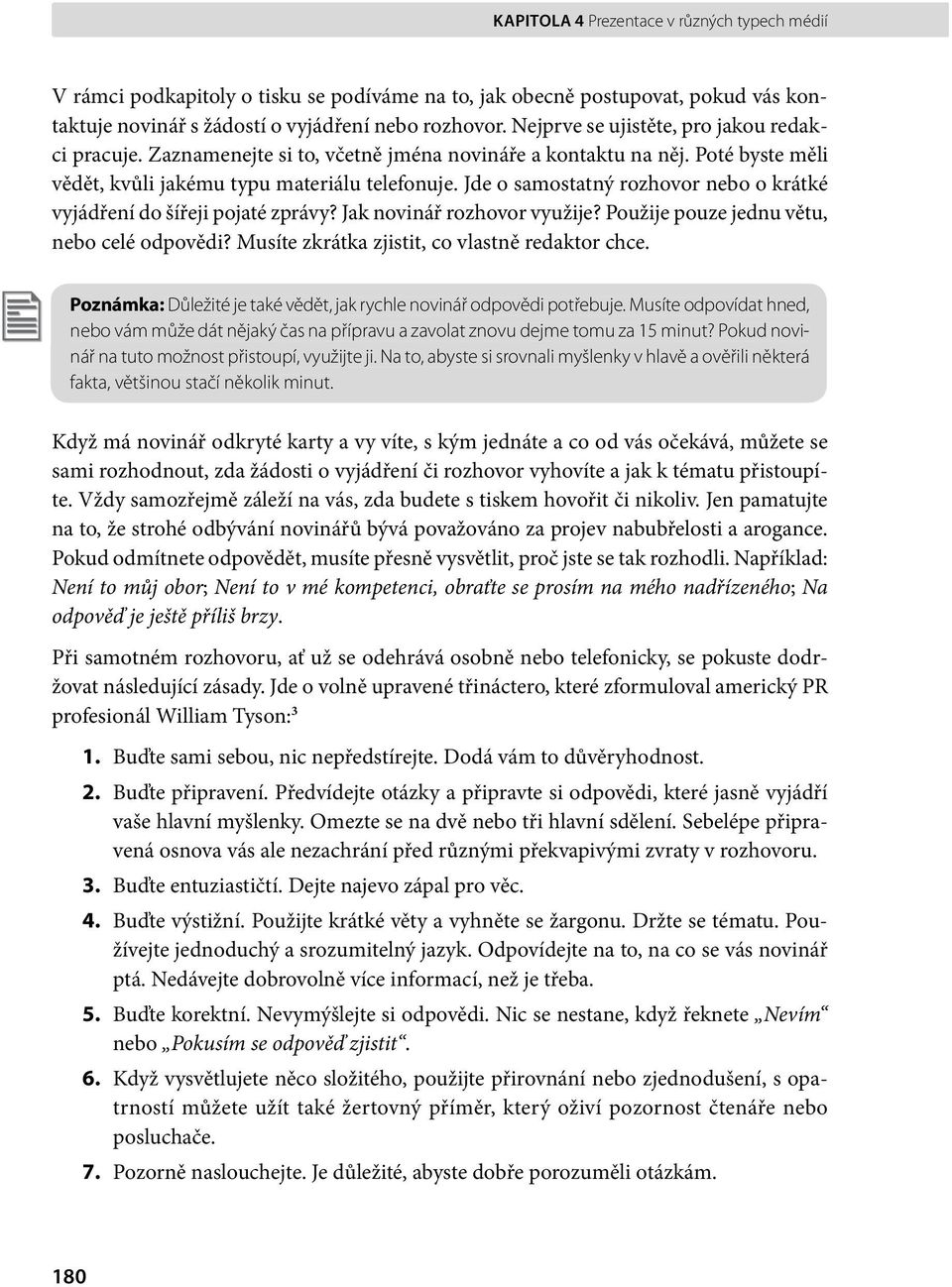 KAPITOLA 4 Prezentace v různých typech médií

V rámci podkapitoly o tisku se podíváme na to, jak obecně postupovat, pokud vás kontaktuje novinář s žádostí o vyjádření nebo rozhovor. Nejprve se ujistěte, pro jakou redakci pracuje. Zaznamenejte si to, včetně jména novináře a kontaktu na něj. Poté byste měli vědět, kvůli jakému typu materiálu telefonuje. Jde o samostatný rozhovor nebo o krátké vyjádření do šířeji pojaté zprávy? Jak novinář rozhovor využije? Použije pouze jednu větu, nebo celé odpovědi? Musíte zkrátka zjistit, co vlastně redaktor chce.

Poznámka: Důležité je také vědět, jak rychle novinář odpovědi potřebuje. Musíte odpovídat hned, nebo vám může dát nějaký čas na přípravu a zavolat znovu dejme tomu za 15 minut? Pokud novinář na tuto možnost přistoupí, využijte ji. Na to, abyste si srovnali myšlenky v hlavě a ověřili některá fakta, většinou stačí několik minut.

Když má novinář odkryté karty a vy víte, s kým jednáte a co od vás očekává, můžete se sami rozhodnout, zda žádosti o vyjádření či rozhovor vyhovíte a jak k tématu přistoupíte. Vždy samozřejmě záleží na vás, zda budete s tiskem hovořit či nikoliv. Jen pamatujte na to, že strohé odbývání novinářů bývá považováno za projev nabubřelosti a arogance. Pokud odmítnete odpovědět, musíte přesně vysvětlit, proč jste se tak rozhodli. Například: Není to můj obor; Není to v mé kompetenci, obraťte se prosím na mého nadřízeného; Na odpověď je ještě příliš brzy.

Při samotném rozhovoru, ať už se odehrává osobně nebo telefonicky, se pokuste dodržovat následující zásady. Jde o volně upravené třináctero, které zformuloval americký PR profesionál William Tyson:³

1. Buďte sami sebou, nic nepředstírejte. Dodá vám to důvěryhodnost.
2. Buďte připravení. Předvídejte otázky a připravte si odpovědi, které jasně vyjádří vaše hlavní myšlenky. Omezte se na dvě nebo tři hlavní sdělení. Sebelépe připravená osnova vás ale nezachrání před různými překvapivými zvraty v rozhovoru.
3. Buďte entuziastičtí. Dejte najevo zápal pro věc.
4. Buďte výstižní. Použijte krátké věty a vyhněte se žargonu. Držte se tématu. Používejte jednoduchý a srozumitelný jazyk. Odpovídejte na to, na co se vás novinář ptá. Nedávejte dobrovolně více informací, než je třeba.
5. Buďte korektní. Nevymýšlejte si odpovědi. Nic se nestane, když řeknete „Nevím“ nebo „Pokusím se odpověď zjistit“.
6. Když vysvětlujete něco složitého, použijte přirovnání nebo zjednodušení, s opatrností můžete užít také žertovný příměr, který oživí pozornost čtenáře nebo posluchače.
7. Pozorně naslouchejte. Je důležité, abyste dobře porozuměli otázkám.

180